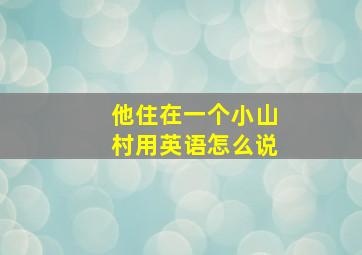 他住在一个小山村用英语怎么说